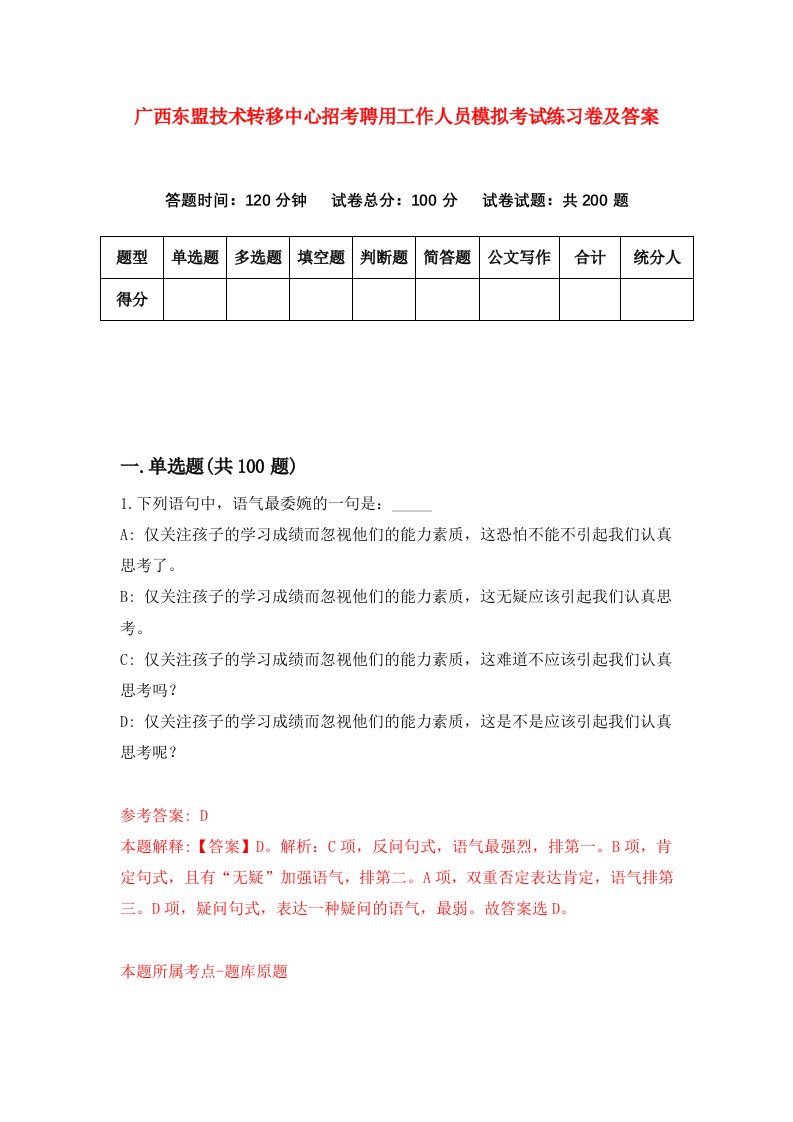 广西东盟技术转移中心招考聘用工作人员模拟考试练习卷及答案

答题时间：120 分钟　试卷总分：100 分　试卷试题：共 200 题

| 题型 | 单选题 | 多选题 | 填空题 | 判断题 | 简答题 | 公文写作 | 合计 | 统分人 |
|---|---|---|---|---|---|---|---|---|
| 得分 | | | | | | | | |

一.单选题(共 100 题)

1.下列语句中，语气最委婉的一句是：_____

A: 仅关注孩子的学习成绩而忽视他们的能力素质，这恐怕不能不引起我们认真思考了。

B: 仅关注孩子的学习成绩而忽视他们的能力素质，这无疑应该引起我们认真思考。

C: 仅关注孩子的学习成绩而忽视他们的能力素质，这难道不应该引起我们认真思考吗？

D: 仅关注孩子的学习成绩而忽视他们的能力素质，这是不是应该引起我们认真思考呢？

参考答案: D

本题解释:【答案】D。解析：C 项，反问句式，语气最强烈，排第一。B 项，肯定句式，且有“无疑”加强语气，排第二。A 项，双重否定表达肯定，语气排第三。D 项，疑问句式，表达一种疑问的语气，最弱。故答案选 D。

本题所属考点-题库原题